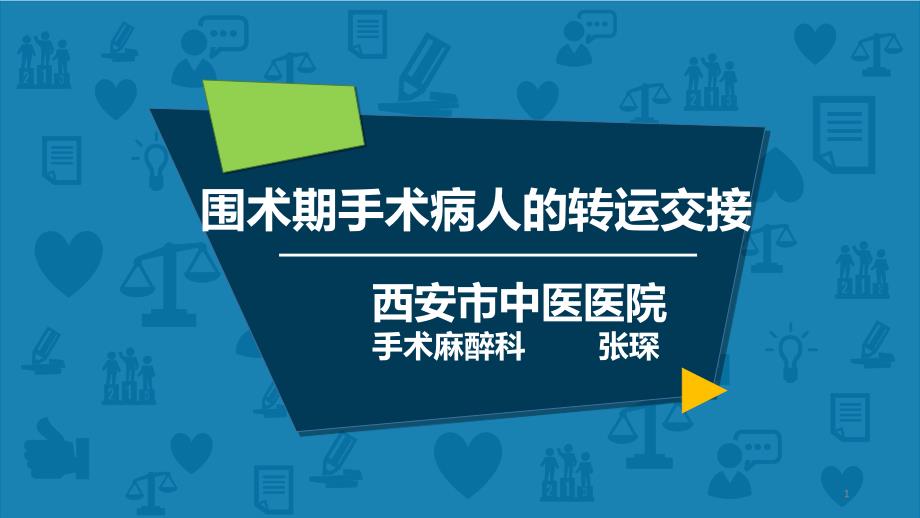 围术期手术病人的转运交接

西安市中医医院

手术麻醉科　　张琛

1